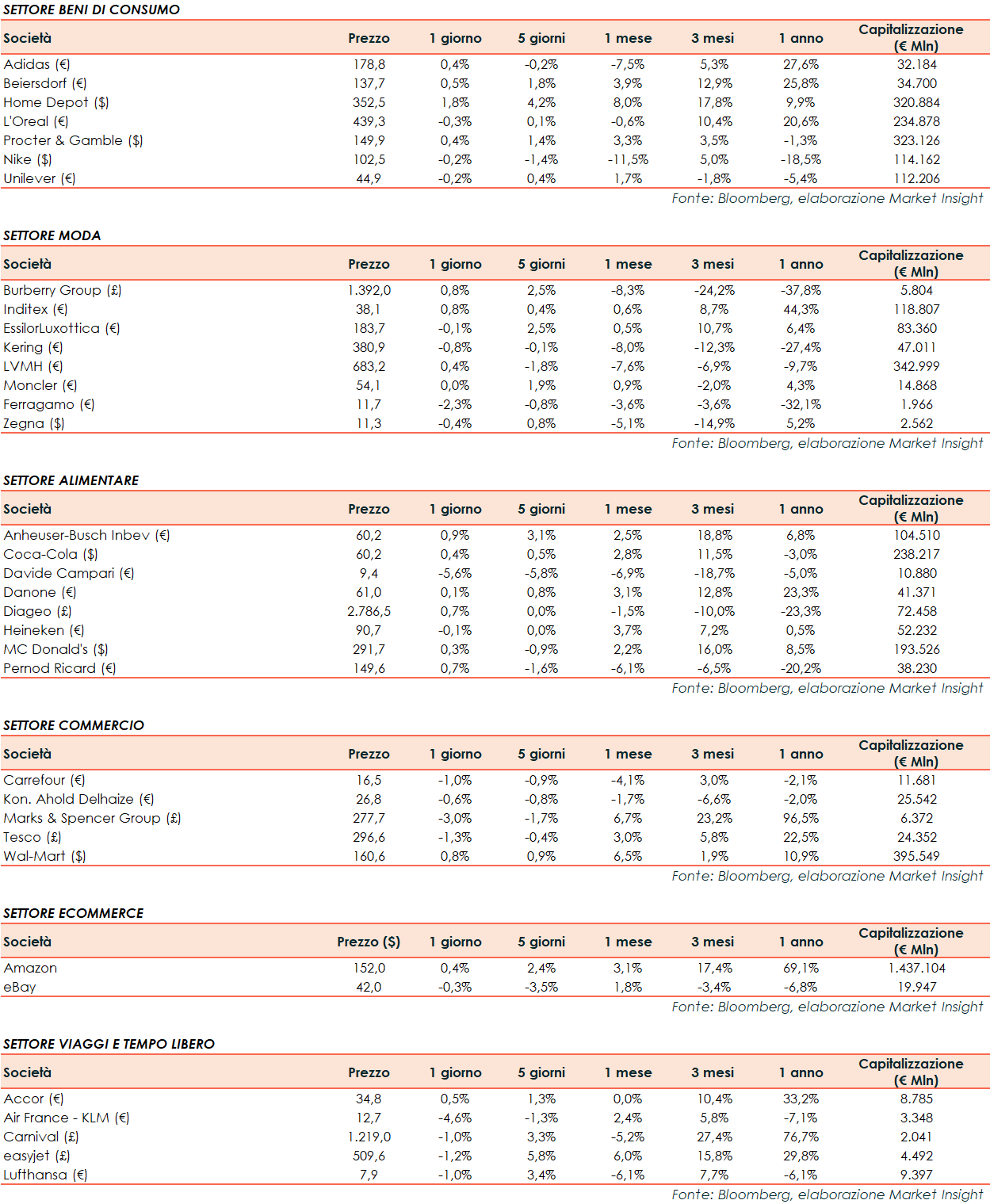 SETTORE BENI DI CONSUMO

| Società | Prezzo | 1 giorno | 5 giorni | 1 mese | 3 mesi | 1 anno | Capitalizzazione (€ Mln) |
|---|---|---|---|---|---|---|---|
| Adidas (€) | 178,8 | 0,4% | -0,2% | -7,5% | 5,3% | 27,6% | 32.184 |
| Beiersdorf (€) | 137,7 | 0,5% | 1,8% | 3,9% | 12,9% | 25,8% | 34.700 |
| Home Depot ($) | 352,5 | 1,8% | 4,2% | 8,0% | 17,8% | 9,9% | 320.884 |
| L'Oreal (€) | 439,3 | -0,3% | 0,1% | -0,6% | 10,4% | 20,6% | 234.878 |
| Procter & Gamble ($) | 149,9 | 0,4% | 1,4% | 3,3% | 3,5% | -1,3% | 323.126 |
| Nike ($) | 102,5 | -0,2% | -1,4% | -11,5% | 5,0% | -18,5% | 114.162 |
| Unilever (€) | 44,9 | -0,2% | 0,4% | 1,7% | -1,8% | -5,4% | 112.206 |

Fonte: Bloomberg, elaborazione Market Insight

SETTORE MODA

| Società | Prezzo | 1 giorno | 5 giorni | 1 mese | 3 mesi | 1 anno | Capitalizzazione (€ Mln) |
|---|---|---|---|---|---|---|---|
| Burberry Group (£) | 1.392,0 | 0,8% | 2,5% | -8,3% | -24,2% | -37,8% | 5.804 |
| Inditex (€) | 38,1 | 0,8% | 0,4% | 0,6% | 8,7% | 44,3% | 118.807 |
| EssilorLuxottica (€) | 183,7 | -0,1% | 2,5% | 0,5% | 10,7% | 6,4% | 83.360 |
| Kering (€) | 380,9 | -0,8% | -0,1% | -8,0% | -12,3% | -27,4% | 47.011 |
| LVMH (€) | 683,2 | 0,4% | -1,8% | -7,6% | -6,9% | -9,7% | 342.999 |
| Moncler (€) | 54,1 | 0,0% | 1,9% | 0,9% | -2,0% | 4,3% | 14.868 |
| Ferragamo (€) | 11,7 | -2,3% | -0,8% | -3,6% | -3,6% | -32,1% | 1.966 |
| Zegna ($) | 11,3 | -0,4% | 0,8% | -5,1% | -14,9% | 5,2% | 2.562 |

Fonte: Bloomberg, elaborazione Market Insight

SETTORE ALIMENTARE

| Società | Prezzo | 1 giorno | 5 giorni | 1 mese | 3 mesi | 1 anno | Capitalizzazione (€ Mln) |
|---|---|---|---|---|---|---|---|
| Anheuser-Busch Inbev (€) | 60,2 | 0,9% | 3,1% | 2,5% | 18,8% | 6,8% | 104.510 |
| Coca-Cola ($) | 60,2 | 0,4% | 0,5% | 2,8% | 11,5% | -3,0% | 238.217 |
| Davide Campari (€) | 9,4 | -5,6% | -5,8% | -6,9% | -18,7% | -5,0% | 10.880 |
| Danone (€) | 61,0 | 0,1% | 0,8% | 3,1% | 12,8% | 23,3% | 41.371 |
| Diageo (£) | 2.786,5 | 0,7% | 0,0% | -1,5% | -10,0% | -23,3% | 72.458 |
| Heineken (€) | 90,7 | -0,1% | 0,0% | 3,7% | 7,2% | 0,5% | 52.232 |
| MC Donald's ($) | 291,7 | 0,3% | -0,9% | 2,2% | 16,0% | 8,5% | 193.526 |
| Pernod Ricard (€) | 149,6 | 0,7% | -1,6% | -6,1% | -6,5% | -20,2% | 38.230 |

Fonte: Bloomberg, elaborazione Market Insight

SETTORE COMMERCIO

| Società | Prezzo | 1 giorno | 5 giorni | 1 mese | 3 mesi | 1 anno | Capitalizzazione (€ Mln) |
|---|---|---|---|---|---|---|---|
| Carrefour (€) | 16,5 | -1,0% | -0,9% | -4,1% | 3,0% | -2,1% | 11.681 |
| Kon. Ahold Delhaize (€) | 26,8 | -0,6% | -0,8% | -1,7% | -6,6% | -2,0% | 25.542 |
| Marks & Spencer Group (£) | 277,7 | -3,0% | -1,7% | 6,7% | 23,2% | 96,5% | 6.372 |
| Tesco (£) | 296,6 | -1,3% | -0,4% | 3,0% | 5,8% | 22,5% | 24.352 |
| Wal-Mart ($) | 160,6 | 0,8% | 0,9% | 6,5% | 1,9% | 10,9% | 395.549 |

Fonte: Bloomberg, elaborazione Market Insight

SETTORE ECOMMERCE

| Società | Prezzo ($) | 1 giorno | 5 giorni | 1 mese | 3 mesi | 1 anno | Capitalizzazione (€ Mln) |
|---|---|---|---|---|---|---|---|
| Amazon | 152,0 | 0,4% | 2,4% | 3,1% | 17,4% | 69,1% | 1.437.104 |
| eBay | 42,0 | -0,3% | -3,5% | 1,8% | -3,4% | -6,8% | 19.947 |

Fonte: Bloomberg, elaborazione Market Insight

SETTORE VIAGGI E TEMPO LIBERO

| Società | Prezzo | 1 giorno | 5 giorni | 1 mese | 3 mesi | 1 anno | Capitalizzazione (€ Mln) |
|---|---|---|---|---|---|---|---|
| Accor (€) | 34,8 | 0,5% | 1,3% | 0,0% | 10,4% | 33,2% | 8.785 |
| Air France - KLM (€) | 12,7 | -4,6% | -1,3% | 2,4% | 5,8% | -7,1% | 3.348 |
| Carnival (£) | 1.219,0 | -1,0% | 3,3% | -5,2% | 27,4% | 76,7% | 2.041 |
| easyjet (£) | 509,6 | -1,2% | 5,8% | 6,0% | 15,8% | 29,8% | 4.492 |
| Lufthansa (€) | 7,9 | -1,0% | 3,4% | -6,1% | 7,7% | -6,1% | 9.397 |

Fonte: Bloomberg, elaborazione Market Insight